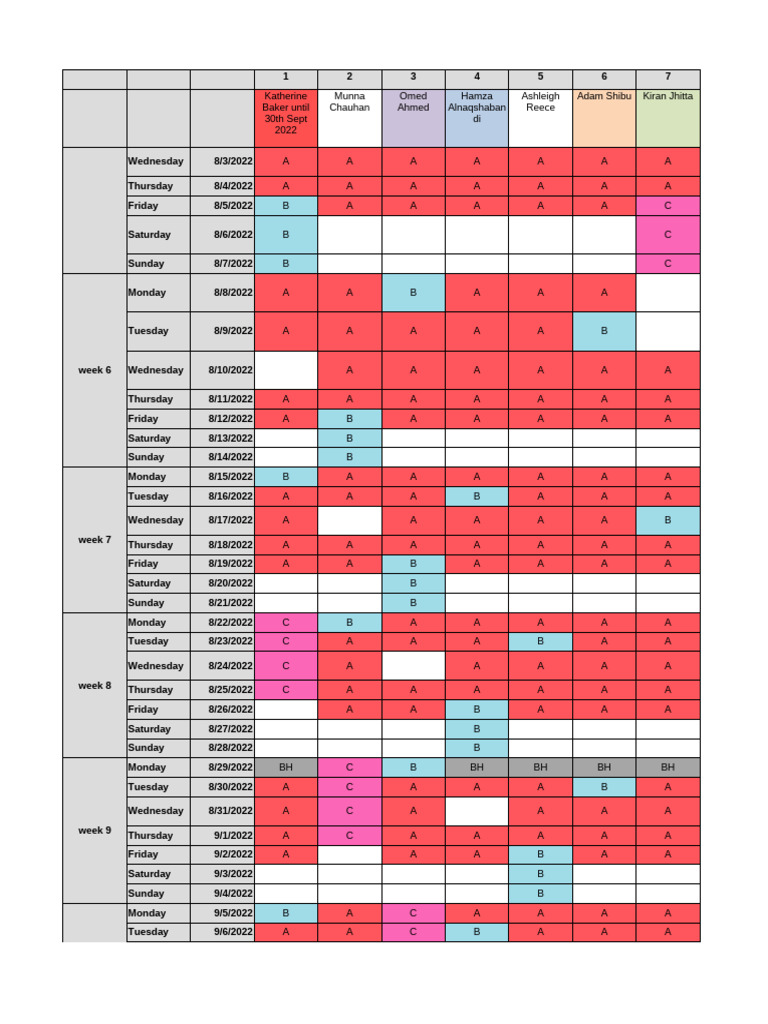 |  |  |  | 1 | 2 | 3 | 4 | 5 | 6 | 7 |
|---|---|---|---|---|---|---|---|---|---|
|  |  |  | Katherine Baker until 30th Sept 2022 | Munna Chauhan | Omed Ahmed | Hamza Alnaqshabandi | Ashleigh Reece | Adam Shibu | Kiran Jhitta |
|  | Wednesday | 8/3/2022 | A | A | A | A | A | A | A |
|  | Thursday | 8/4/2022 | A | A | A | A | A | A | A |
|  | Friday | 8/5/2022 | B | A | A | A | A | A | C |
|  | Saturday | 8/6/2022 | B |  |  |  |  |  | C |
|  | Sunday | 8/7/2022 | B |  |  |  |  |  | C |
| week 6 | Monday | 8/8/2022 | A | A | B | A | A | A |  |
|  | Tuesday | 8/9/2022 | A | A | A | A | A | B |  |
|  | Wednesday | 8/10/2022 |  | A | A | A | A | A | A |
|  | Thursday | 8/11/2022 | A | A | A | A | A | A | A |
|  | Friday | 8/12/2022 | A | B | A | A | A | A | A |
|  | Saturday | 8/13/2022 |  | B |  |  |  |  |  |
|  | Sunday | 8/14/2022 |  | B |  |  |  |  |  |
| week 7 | Monday | 8/15/2022 | B | A | A | A | A | A | A |
|  | Tuesday | 8/16/2022 | A | A | A | B | A | A | A |
|  | Wednesday | 8/17/2022 | A |  | A | A | A | A | B |
|  | Thursday | 8/18/2022 | A | A | A | A | A | A | A |
|  | Friday | 8/19/2022 | A | A | B | A | A | A | A |
|  | Saturday | 8/20/2022 |  |  | B |  |  |  |  |
|  | Sunday | 8/21/2022 |  |  | B |  |  |  |  |
| week 8 | Monday | 8/22/2022 | C | B | A | A | A | A | A |
|  | Tuesday | 8/23/2022 | C | A | A | A | B | A | A |
|  | Wednesday | 8/24/2022 | C | A |  | A | A | A | A |
|  | Thursday | 8/25/2022 | C | A | A | A | A | A | A |
|  | Friday | 8/26/2022 |  | A | A | B | A | A | A |
|  | Saturday | 8/27/2022 |  |  |  | B |  |  |  |
|  | Sunday | 8/28/2022 |  |  |  | B |  |  |  |
| week 9 | Monday | 8/29/2022 | BH | C | B | BH | BH | BH | BH |
|  | Tuesday | 8/30/2022 | A | C | A | A | A | B | A |
|  | Wednesday | 8/31/2022 | A | C | A |  | A | A | A |
|  | Thursday | 9/1/2022 | A | C | A | A | A | A | A |
|  | Friday | 9/2/2022 | A |  | A | A | B | A | A |
|  | Saturday | 9/3/2022 |  |  |  |  | B |  |  |
|  | Sunday | 9/4/2022 |  |  |  |  | B |  |  |
|  | Monday | 9/5/2022 | B | A | C | A | A | A | A |
|  | Tuesday | 9/6/2022 | A | A | C | B | A | A | A |